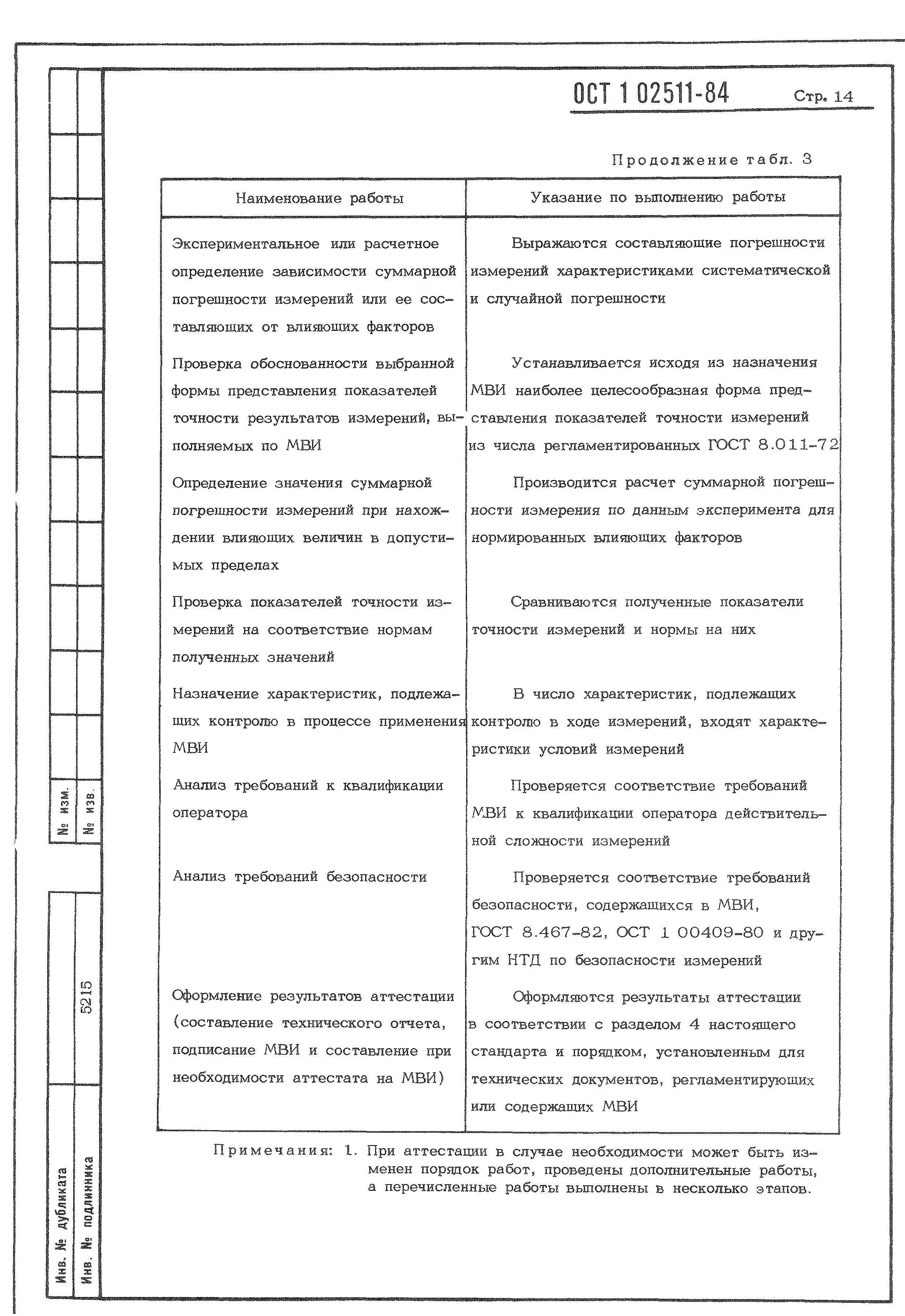 ОСТ 1 02511-84 Стр. 14

Продолжение табл. 3

| Наименование работы | Указание по выполнению работы |
|---|---|
| Экспериментальное или расчетное определение зависимости суммарной погрешности измерений или ее составляющих от влияющих факторов | Выражаются составляющие погрешности измерений характеристиками систематической и случайной погрешности |
| Проверка обоснованности выбранной формы представления показателей точности результатов измерений, выполняемых по МВИ | Устанавливается исходя из назначения МВИ наиболее целесообразная форма представления показателей точности измерений из числа регламентированных ГОСТ 8.011-72 |
| Определение значения суммарной погрешности измерений при нахождении влияющих величин в допустимых пределах | Производится расчет суммарной погрешности измерения по данным эксперимента для нормированных влияющих факторов |
| Проверка показателей точности измерений на соответствие нормам полученных значений | Сравниваются полученные показатели точности измерений и нормы на них |
| Назначение характеристик, подлежащих контролю в процессе применения МВИ | В число характеристик, подлежащих контролю в ходе измерений, входят характеристики условий измерений |
| Анализ требований к квалификации оператора | Проверяется соответствие требований МВИ к квалификации оператора действительной сложности измерений |
| Анализ требований безопасности | Проверяется соответствие требований безопасности, содержащихся в МВИ, ГОСТ 8.467-82, ОСТ 1 00409-80 и другим НТД по безопасности измерений |
| Оформление результатов аттестации (составление технического отчета, подписание МВИ и составление при необходимости аттестата на МВИ) | Оформляются результаты аттестации в соответствии с разделом 4 настоящего стандарта и порядком, установленным для технических документов, регламентирующих или содержащих МВИ |

Примечания: 1. При аттестации в случае необходимости может быть изменен порядок работ, проведены дополнительные работы, а перечисленные работы выполнены в несколько этапов.

№ изм.
№ изв.
5215
Инв. № дубликата
Инв. № подлинника